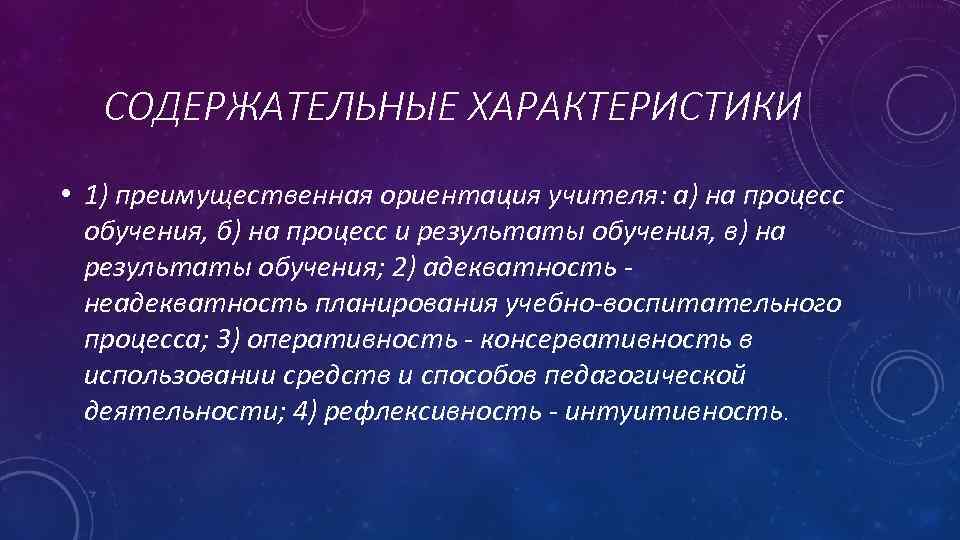 СОДЕРЖАТЕЛЬНЫЕ ХАРАКТЕРИСТИКИ

• 1) преимущественная ориентация учителя: а) на процесс обучения, б) на процесс и результаты обучения, в) на результаты обучения; 2) адекватность - неадекватность планирования учебно-воспитательного процесса; 3) оперативность - консервативность в использовании средств и способов педагогической деятельности; 4) рефлексивность - интуитивность.